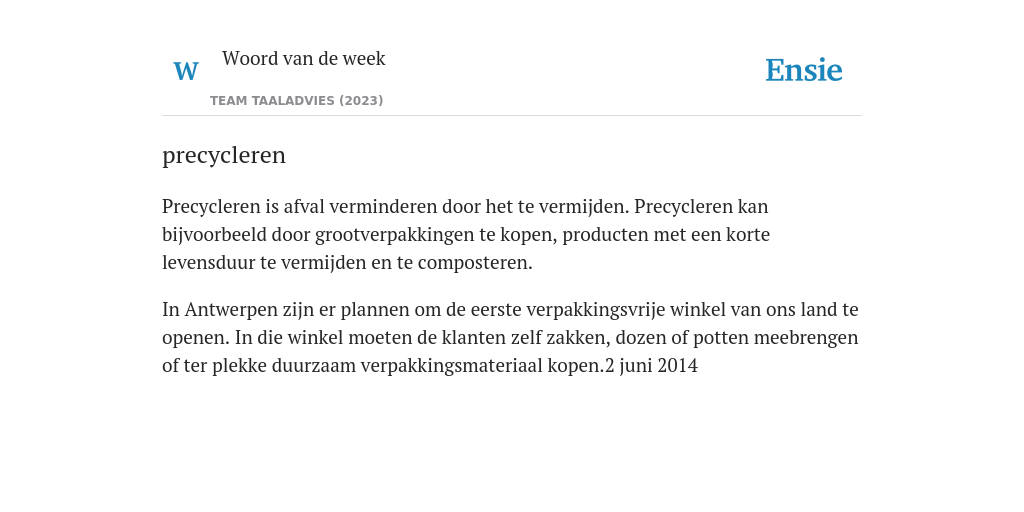 W

Woord van de week

TEAM TAALADVIES (2023)

Ensie

precycleren

Precycleren is afval verminderen door het te vermijden. Precycleren kan bijvoorbeeld door grootverpakkingen te kopen, producten met een korte levensduur te vermijden en te composteren.

In Antwerpen zijn er plannen om de eerste verpakkingsvrije winkel van ons land te openen. In die winkel moeten de klanten zelf zakken, dozen of potten meebrengen of ter plekke duurzaam verpakkingsmateriaal kopen.2 juni 2014